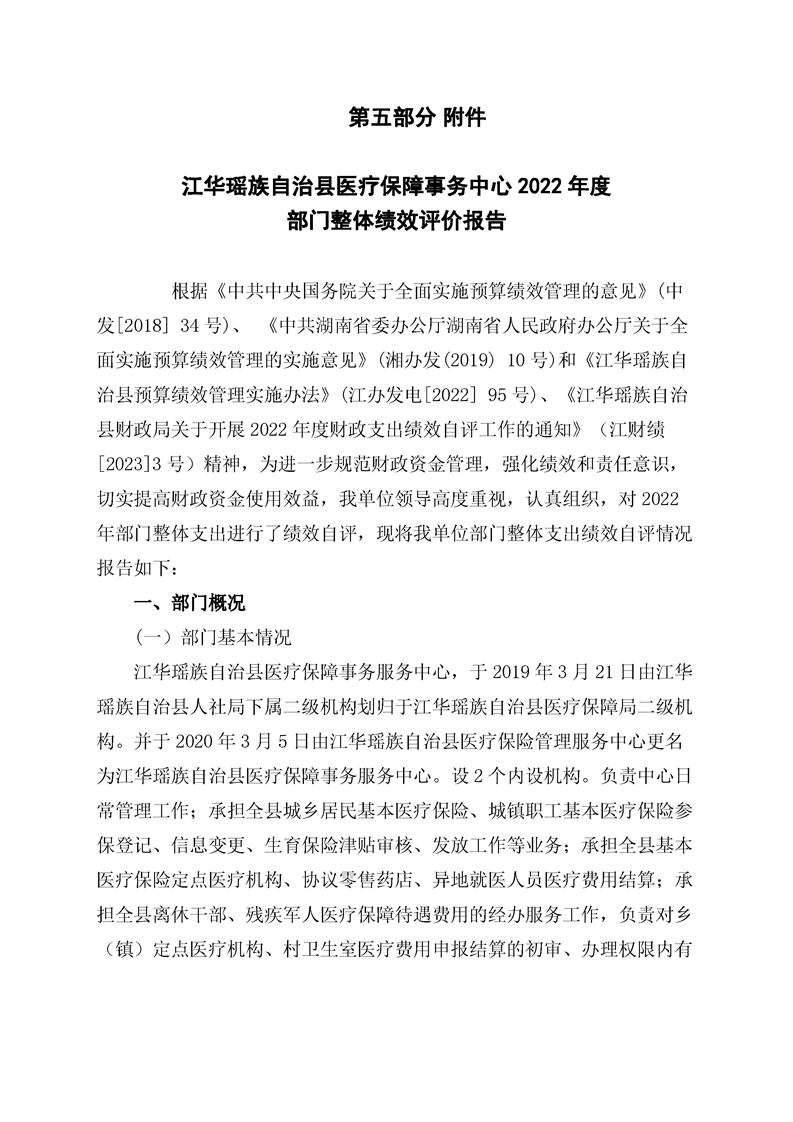 第五部分 附件

江华瑶族自治县医疗保障事务中心 2022 年度
部门整体绩效评价报告

根据《中共中央国务院关于全面实施预算绩效管理的意见》(中发[2018] 34 号)、《中共湖南省委办公厅湖南省人民政府办公厅关于全面实施预算绩效管理的实施意见》(湘办发(2019) 10 号)和《江华瑶族自治县预算绩效管理实施办法》(江办发电[2022] 95 号)、《江华瑶族自治县财政局关于开展 2022 年度财政支出绩效自评工作的通知》(江财绩[2023]3 号)精神，为进一步规范财政资金管理，强化绩效和责任意识，切实提高财政资金使用效益，我单位领导高度重视，认真组织，对 2022 年部门整体支出进行了绩效自评，现将我单位部门整体支出绩效自评情况报告如下：

一、部门概况

（一）部门基本情况

江华瑶族自治县医疗保障事务服务中心，于 2019 年 3 月 21 日由江华瑶族自治县人社局下属二级机构划归于江华瑶族自治县医疗保障局二级机构。并于 2020 年 3 月 5 日由江华瑶族自治县医疗保险管理服务中心更名为江华瑶族自治县医疗保障事务服务中心。设 2 个内设机构。负责中心日常管理工作；承担全县城乡居民基本医疗保险、城镇职工基本医疗保险参保登记、信息变更、生育保险津贴审核、发放工作等业务；承担全县基本医疗保险定点医疗机构、协议零售药店、异地就医人员医疗费用结算；承担全县离休干部、残疾军人医疗保障待遇费用的经办服务工作，负责对乡（镇）定点医疗机构、村卫生室医疗费用申报结算的初审、办理权限内有